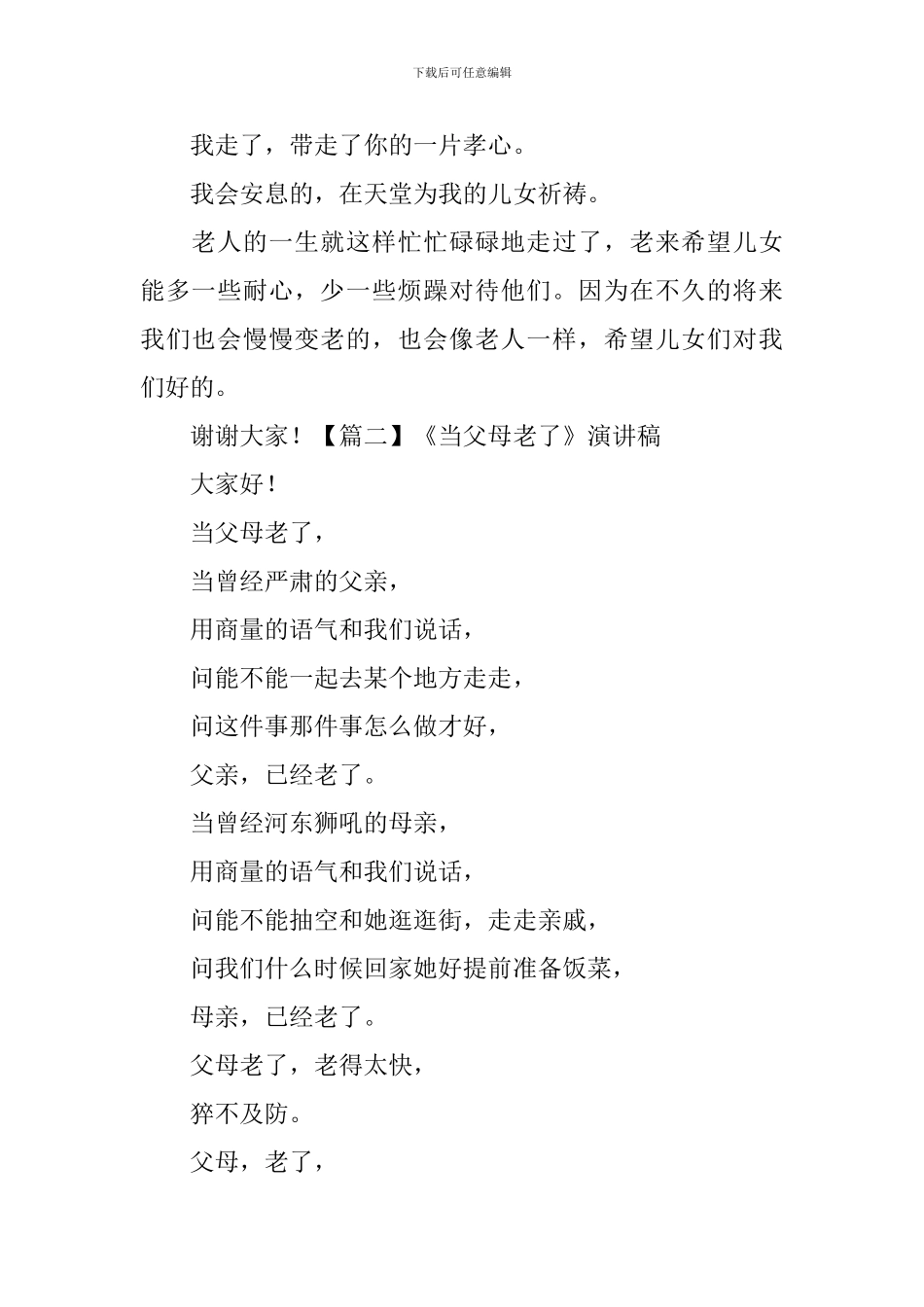 下载后可任意编辑

我走了，带走了你的一片孝心。

我会安息的，在天堂为我的儿女祈祷。

老人的一生就这样忙忙碌碌地走过了，老来希望儿女能多一些耐心，少一些烦躁对待他们。因为在不久的将来我们也会慢慢变老的，也会像老人一样，希望儿女们对我们好的。

谢谢大家！【篇二】《当父母老了》演讲稿

大家好！

当父母老了，

当曾经严肃的父亲，

用商量的语气和我们说话，

问能不能一起去某个地方走走，

问这件事那件事怎么做才好，

父亲，已经老了。

当曾经河东狮吼的母亲，

用商量的语气和我们说话，

问能不能抽空和她逛逛街，走走亲戚，

问我们什么时候回家她好提前准备饭菜，

母亲，已经老了。

父母老了，老得太快，

猝不及防。

父母，老了，